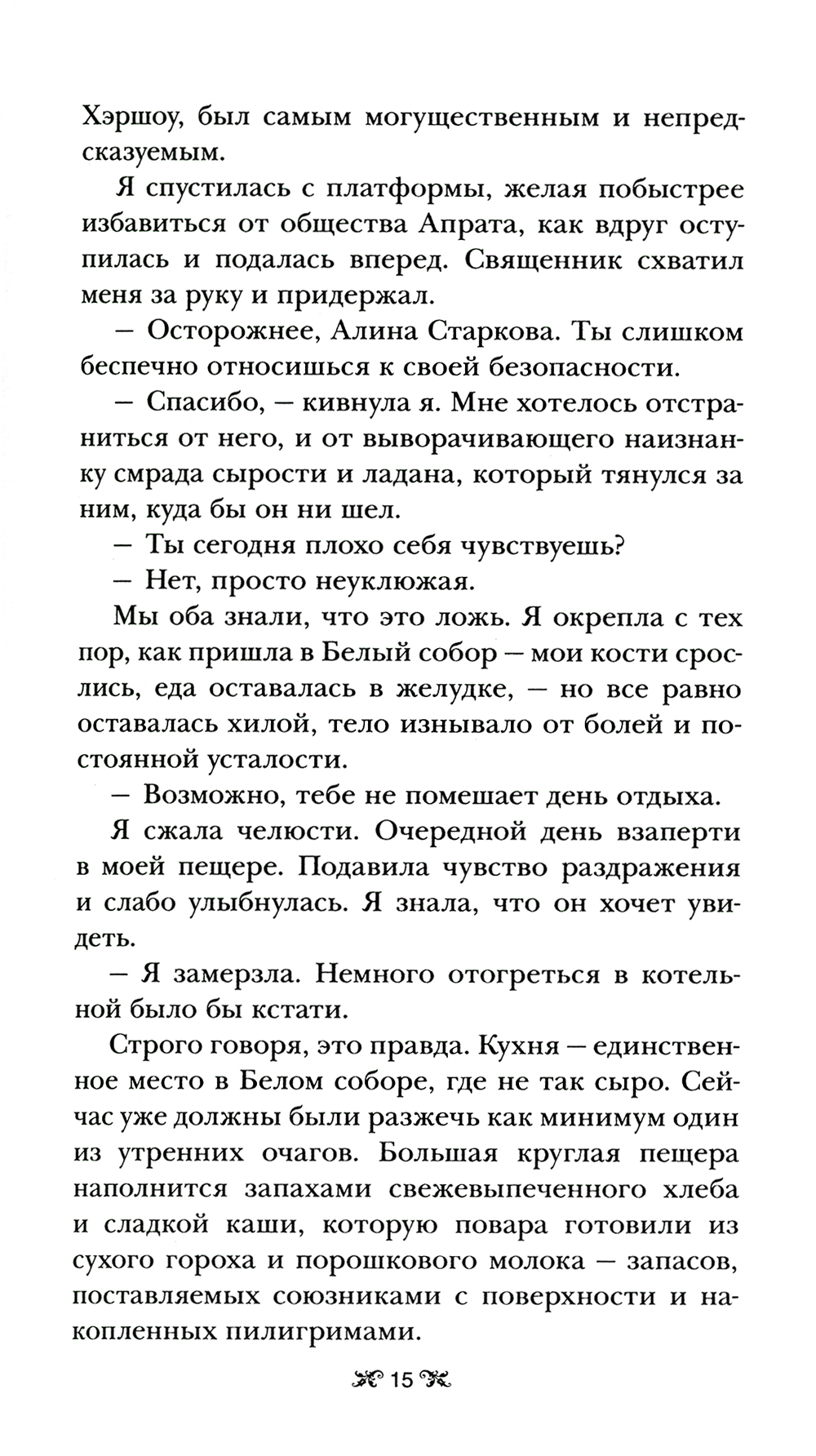 Хэршоу, был самым могущественным и непредсказуемым.

Я спустилась с платформы, желая побыстрее избавиться от общества Апрата, как вдруг оступилась и подалась вперед. Священник схватил меня за руку и придержал.

— Осторожнее, Алина Старкова. Ты слишком беспечно относишься к своей безопасности.

— Спасибо, — кивнула я. Мне хотелось отстраниться от него, и от выворачивающего наизнанку смрада сырости и ладана, который тянулся за ним, куда бы он ни шел.

— Ты сегодня плохо себя чувствуешь?

— Нет, просто неуклюжая.

Мы оба знали, что это ложь. Я окрепла с тех пор, как пришла в Белый собор — мои кости срослись, еда оставалась в желудке, — но все равно оставалась хилой, тело изнывало от болей и постоянной усталости.

— Возможно, тебе не помешает день отдыха.

Я сжала челюсти. Очередной день взаперти в моей пещере. Подавила чувство раздражения и слабо улыбнулась. Я знала, что он хочет увидеть.

— Я замерзла. Немного отогреться в котельной было бы кстати.

Строго говоря, это правда. Кухня — единственное место в Белом соборе, где не так сыро. Сейчас уже должны были разжечь как минимум один из утренних очагов. Большая круглая пещера наполнится запахами свежевыпеченного хлеба и сладкой каши, которую повара готовили из сухого гороха и порошкового молока — запасов, поставляемых союзниками с поверхности и накопленных пилигримами.

15